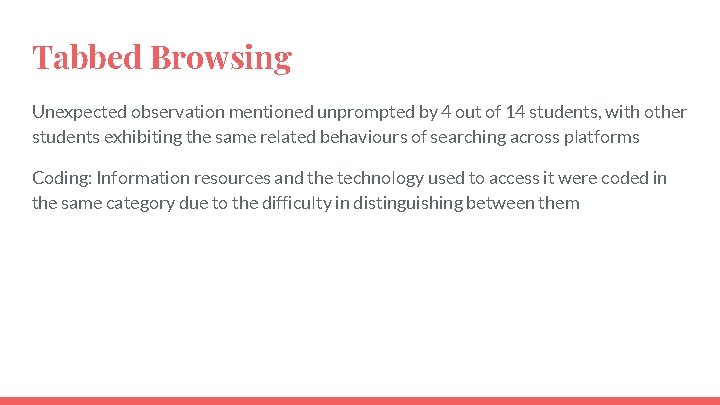 Tabbed Browsing

Unexpected observation mentioned unprompted by 4 out of 14 students, with other students exhibiting the same related behaviours of searching across platforms

Coding: Information resources and the technology used to access it were coded in the same category due to the difficulty in distinguishing between them